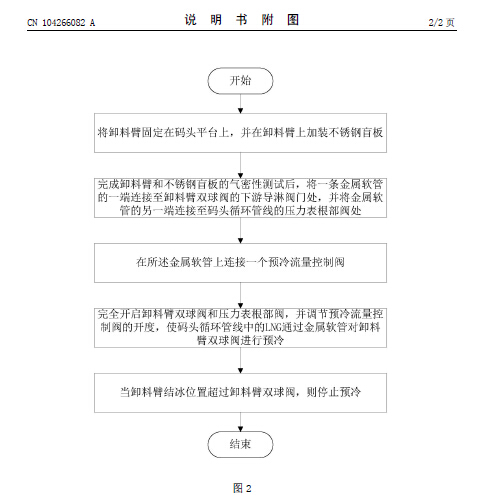 CN 104266082 A

说 明 书 附 图

2/2 页

开始

将卸料臂固定在码头平台上，并在卸料臂上加装不锈钢盲板

完成卸料臂和不锈钢盲板的气密性测试后，将一条金属软管的一端连接至卸料臂双球阀的下游导淋阀门处，并将金属软管的另一端连接至码头循环管线的压力表根部阀处

在所述金属软管上连接一个预冷流量控制阀

完全开启卸料臂双球阀和压力表根部阀，并调节预冷流量控制阀的开度，使码头循环管线中的LNG通过金属软管对卸料臂双球阀进行预冷

当卸料臂结冰位置超过卸料臂双球阀，则停止预冷

结束

图 2